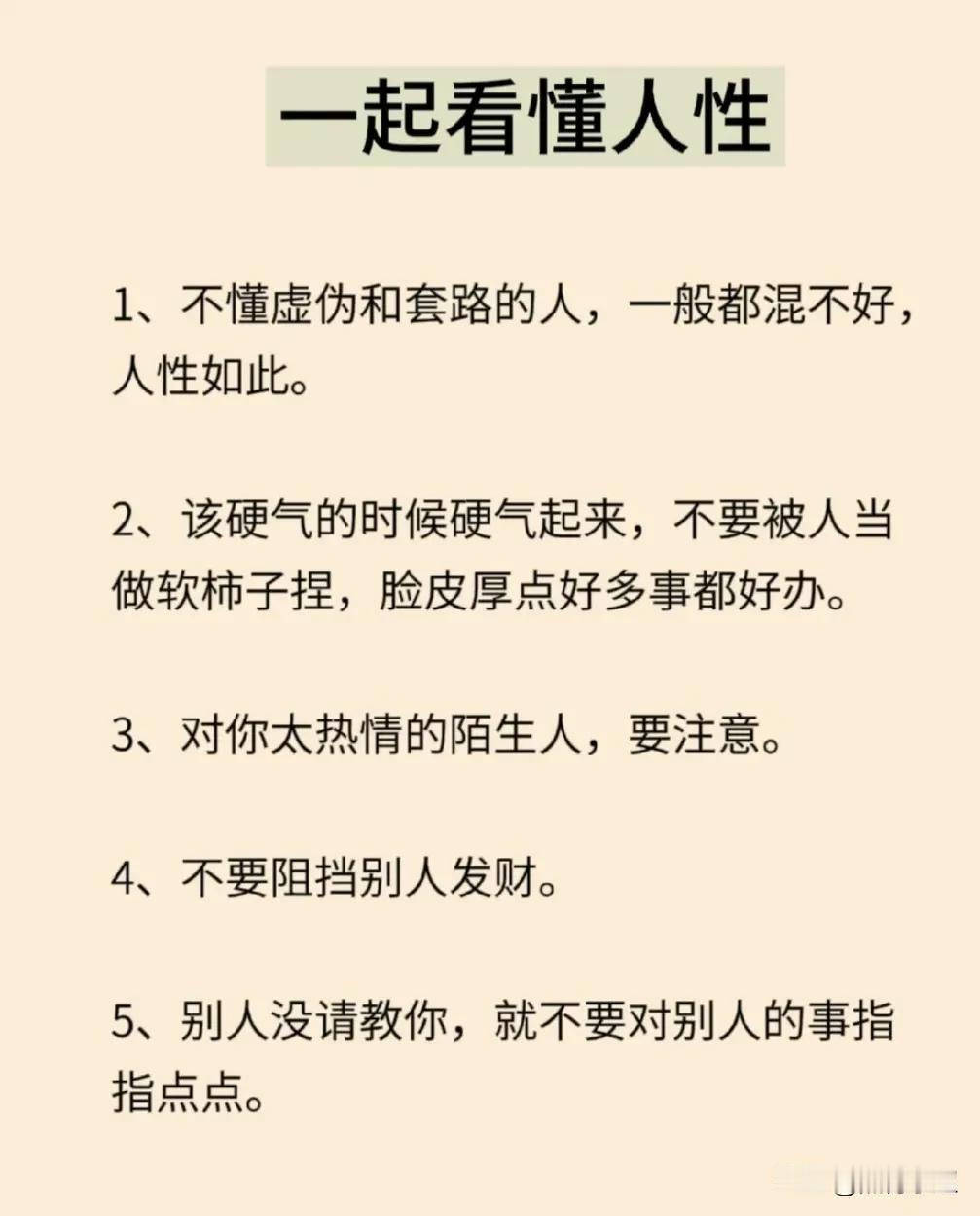 一起看懂人性

1、不懂虚伪和套路的人，一般都混不好，人性如此。

2、该硬气的时候硬气起来，不要被人当做软柿子捏，脸皮厚点好多事都好办。

3、对你太热情的陌生人，要注意。

4、不要阻挡别人发财。

5、别人没请教你，就不要对别人的事指指点点。